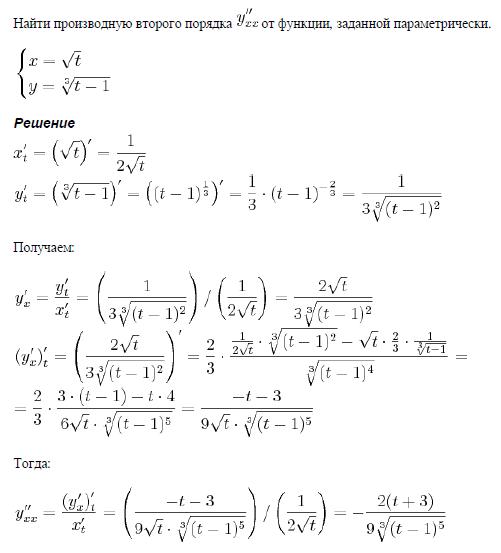 Найти производную второго порядка $y''_{xx}$ от функции, заданной параметрически.

$\begin{cases} x = \sqrt{t} \\ y = \sqrt[3]{t-1} \end{cases}$

**Решение**

$x'_t = \left(\sqrt{t}\right)' = \frac{1}{2\sqrt{t}}$

$y'_t = \left(\sqrt[3]{t-1}\right)' = \left((t-1)^{\frac{1}{3}}\right)' = \frac{1}{3} \cdot (t-1)^{-\frac{2}{3}} = \frac{1}{3\sqrt[3]{(t-1)^2}}$

Получаем:

$y'_x = \frac{y'_t}{x'_t} = \left(\frac{1}{3\sqrt[3]{(t-1)^2}}\right) / \left(\frac{1}{2\sqrt{t}}\right) = \frac{2\sqrt{t}}{3\sqrt[3]{(t-1)^2}}$

$(y'_x)'_t = \left(\frac{2\sqrt{t}}{3\sqrt[3]{(t-1)^2}}\right)' = \frac{2}{3} \cdot \frac{\frac{1}{2\sqrt{t}} \cdot \sqrt[3]{(t-1)^2} - \sqrt{t} \cdot \frac{2}{3} \cdot \frac{1}{\sqrt[3]{t-1}}}{\sqrt[3]{(t-1)^4}} =$

$= \frac{2}{3} \cdot \frac{3 \cdot (t-1) - t \cdot 4}{6\sqrt{t} \cdot \sqrt[3]{(t-1)^5}} = \frac{-t-3}{9\sqrt{t} \cdot \sqrt[3]{(t-1)^5}}$

Тогда:

$y''_{xx} = \frac{(y'_x)'_t}{x'_t} = \left(\frac{-t-3}{9\sqrt{t} \cdot \sqrt[3]{(t-1)^5}}\right) / \left(\frac{1}{2\sqrt{t}}\right) = -\frac{2(t+3)}{9\sqrt[3]{(t-1)^5}}$